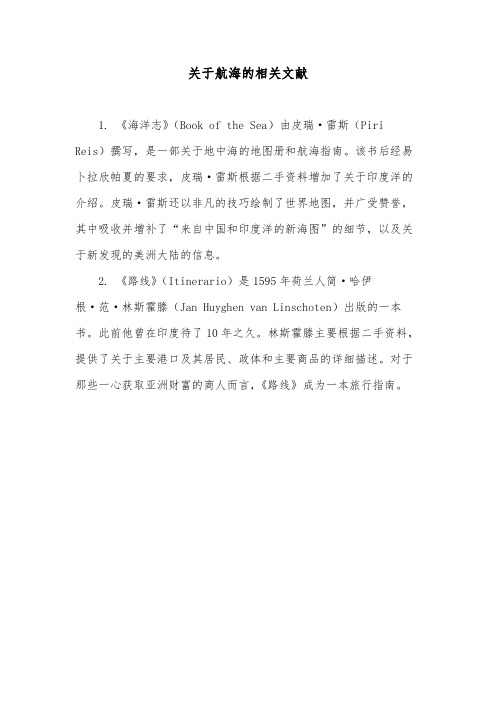 关于航海的相关文献

1. 《海洋志》(Book of the Sea)由皮瑞·雷斯(Piri Reis)撰写，是一部关于地中海的地图册和航海指南。该书后经易卜拉欣帕夏的要求，皮瑞·雷斯根据二手资料增加了关于印度洋的介绍。皮瑞·雷斯还以非凡的技巧绘制了世界地图，并广受赞誉，其中吸收并增补了“来自中国和印度洋的新海图”的细节，以及关于新发现的美洲大陆的信息。

2. 《路线》(Itinerario)是1595年荷兰人简·哈伊根·范·林斯霍滕(Jan Huyghen van Linschoten)出版的一本书。此前他曾在印度待了10年之久。林斯霍滕主要根据二手资料，提供了关于主要港口及其居民、政体和主要商品的详细描述。对于那些一心获取亚洲财富的商人而言，《路线》成为一本旅行指南。